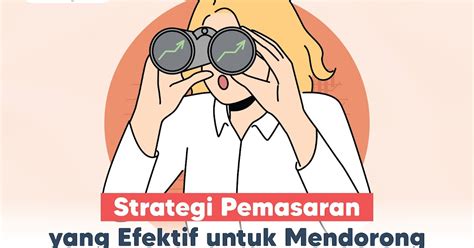 Strategi Pemasaran
yang Efektif untuk Mendorong